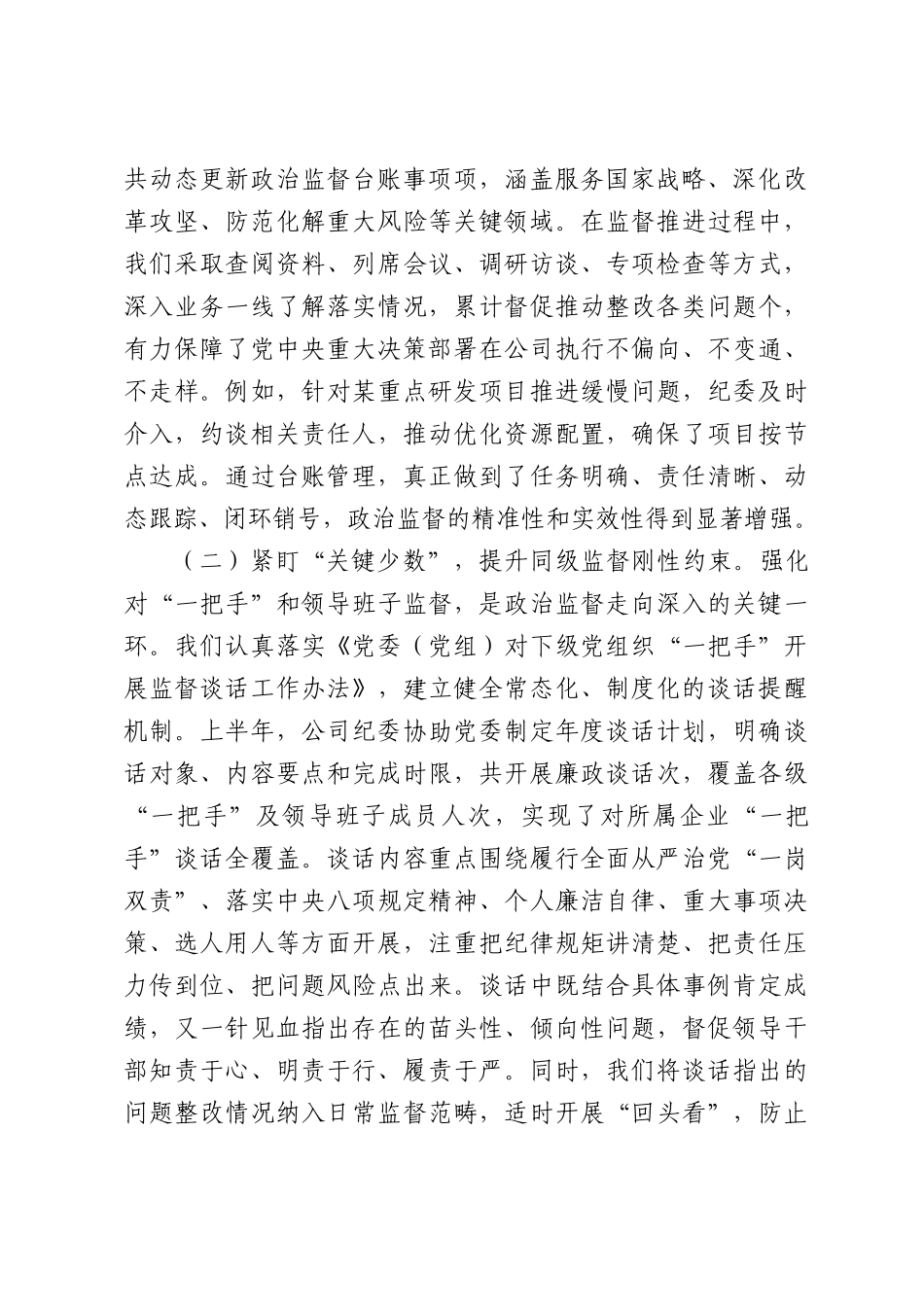 共动态更新政治监督台账事项项，涵盖服务国家战略、深化改革攻坚、防范化解重大风险等关键领域。在监督推进过程中，我们采取查阅资料、列席会议、调研访谈、专项检查等方式，深入业务一线了解落实情况，累计督促推动整改各类问题个，有力保障了党中央重大决策部署在公司执行不偏向、不变通、不走样。例如，针对某重点研发项目推进缓慢问题，纪委及时介入，约谈相关责任人，推动优化资源配置，确保了项目按节点达成。通过台账管理，真正做到了任务明确、责任清晰、动态跟踪、闭环销号，政治监督的精准性和实效性得到显著增强。

（二）紧盯“关键少数”，提升同级监督刚性约束。强化对“一把手”和领导班子监督，是政治监督走向深入的关键一环。我们认真落实《党委（党组）对下级党组织“一把手”开展监督谈话工作办法》，建立健全常态化、制度化的谈话提醒机制。上半年，公司纪委协助党委制定年度谈话计划，明确谈话对象、内容要点和完成时限，共开展廉政谈话次，覆盖各级“一把手”及领导班子成员人次，实现了对所属企业“一把手”谈话全覆盖。谈话内容重点围绕履行全面从严治党“一岗双责”、落实中央八项规定精神、个人廉洁自律、重大事项决策、选人用人等方面开展，注重把纪律规矩讲清楚、把责任压力传到位、把问题风险点出来。谈话中既结合具体事例肯定成绩，又一针见血指出存在的苗头性、倾向性问题，督促领导干部知责于心、明责于行、履责于严。同时，我们将谈话指出的问题整改情况纳入日常监督范畴，适时开展“回头看”，防止